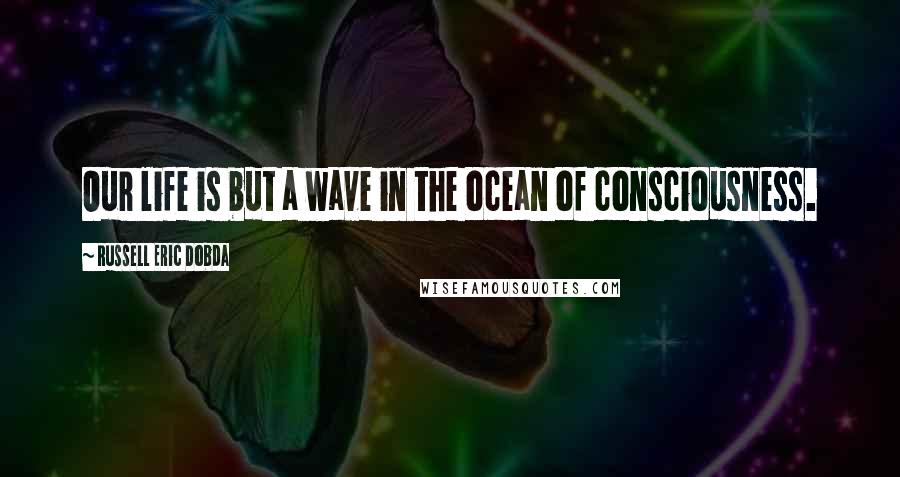 OUR LIFE IS BUT A WAVE IN THE OCEAN OF CONSCIOUSNESS.

~ RUSSELL ERIC DOBDA

WISEFAMOUSQUOTES.COM